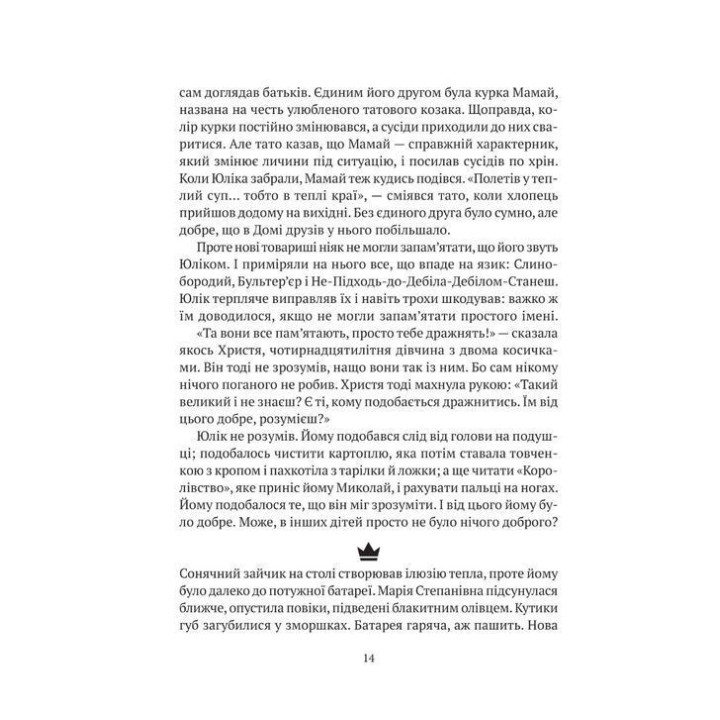 сам доглядав батьків. Єдиним його другом була курка Мамай, названа на честь улюбленого татового козака. Щоправда, колір курки постійно змінювався, а сусіди приходили до них сваритися. Але тато казав, що Мамай — справжній характерник, який змінює личини під ситуацію, і посилав сусідів по хрін. Коли Юліка забрали, Мамай теж кудись подівся. «Полетів у теплий суп… тобто в теплі краї», — сміявся тато, коли хлопець прийшов додому на вихідні. Без єдиного друга було сумно, але добре, що в Домі друзів у нього побільшало.

Проте нові товариші ніяк не могли запам'ятати, що його звуть Юліком. І приміряли на нього все, що впаде на язик: Слинобородий, Бультер'єр і Не-Підходь-до-Дебіла-Дебілом-Станеш. Юлік терпляче виправляв їх і навіть трохи шкодував: важко ж їм доводилося, якщо не могли запам'ятати простого імені.

«Та вони все пам'ятають, просто тебе дражнять!» — сказала якось Христя, чотирнадцятилітня дівчина з двома косичками. Він тоді не зрозумів, нащо вони так із ним. Бо сам нікому нічого поганого не робив. Христя тоді махнула рукою: «Такий великий і не знаєш? Є ті, кому подобається дражнитись. Їм від цього добре, розумієш?»

Юлік не розумів. Йому подобався слід від голови на подушці; подобалось чистити картоплю, яка потім ставала товченкою з кропом і пахкотіла з тарілки й ложки; а ще читати «Королівство», яке приніс йому Миколай, і рахувати пальці на ногах. Йому подобалося те, що він міг зрозуміти. І від цього йому було добре. Може, в інших дітей просто не було нічого доброго?

Сонячний зайчик на столі створював ілюзію тепла, проте йому було далеко до потужної батареї. Марія Степанівна підсунулася ближче, опустила повіки, підведені блакитним олівцем. Кутики губ загубилися у зморшках. Батарея гаряча, аж пашить. Нова

14